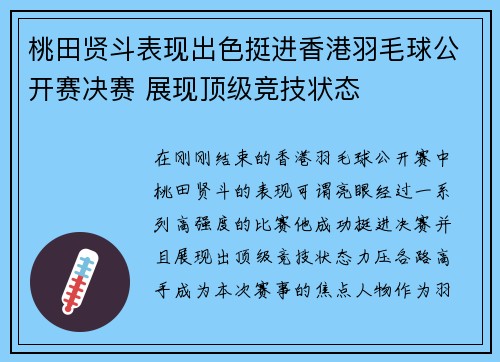 桃田贤斗表现出色挺进香港羽毛球公开赛决赛 展现顶级竞技状态

在刚刚结束的香港羽毛球公开赛中桃田贤斗的表现可谓亮眼经过一系列高强度的比赛他成功挺进决赛并且展现出顶级竞技状态力压各路高手成为本次赛事的焦点人物作为羽